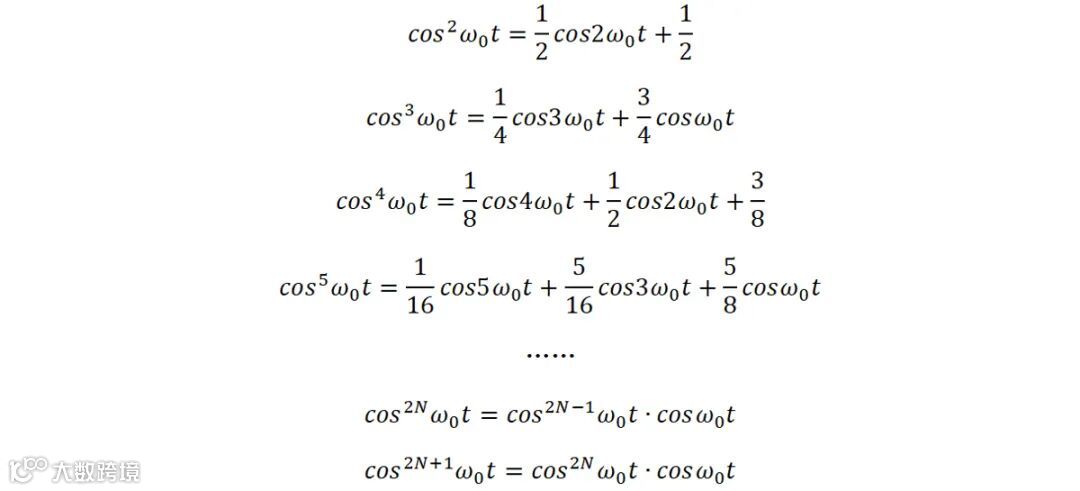 $cos^2\omega_0 t = \frac{1}{2}cos2\omega_0 t + \frac{1}{2}$

$cos^3\omega_0 t = \frac{1}{4}cos3\omega_0 t + \frac{3}{4}cos\omega_0 t$

$cos^4\omega_0 t = \frac{1}{8}cos4\omega_0 t + \frac{1}{2}cos2\omega_0 t + \frac{3}{8}$

$cos^5\omega_0 t = \frac{1}{16}cos5\omega_0 t + \frac{5}{16}cos3\omega_0 t + \frac{5}{8}cos\omega_0 t$

......

$cos^{2N}\omega_0 t = cos^{2N-1}\omega_0 t \cdot cos\omega_0 t$

$cos^{2N+1}\omega_0 t = cos^{2N}\omega_0 t \cdot cos\omega_0 t$

大数跨境